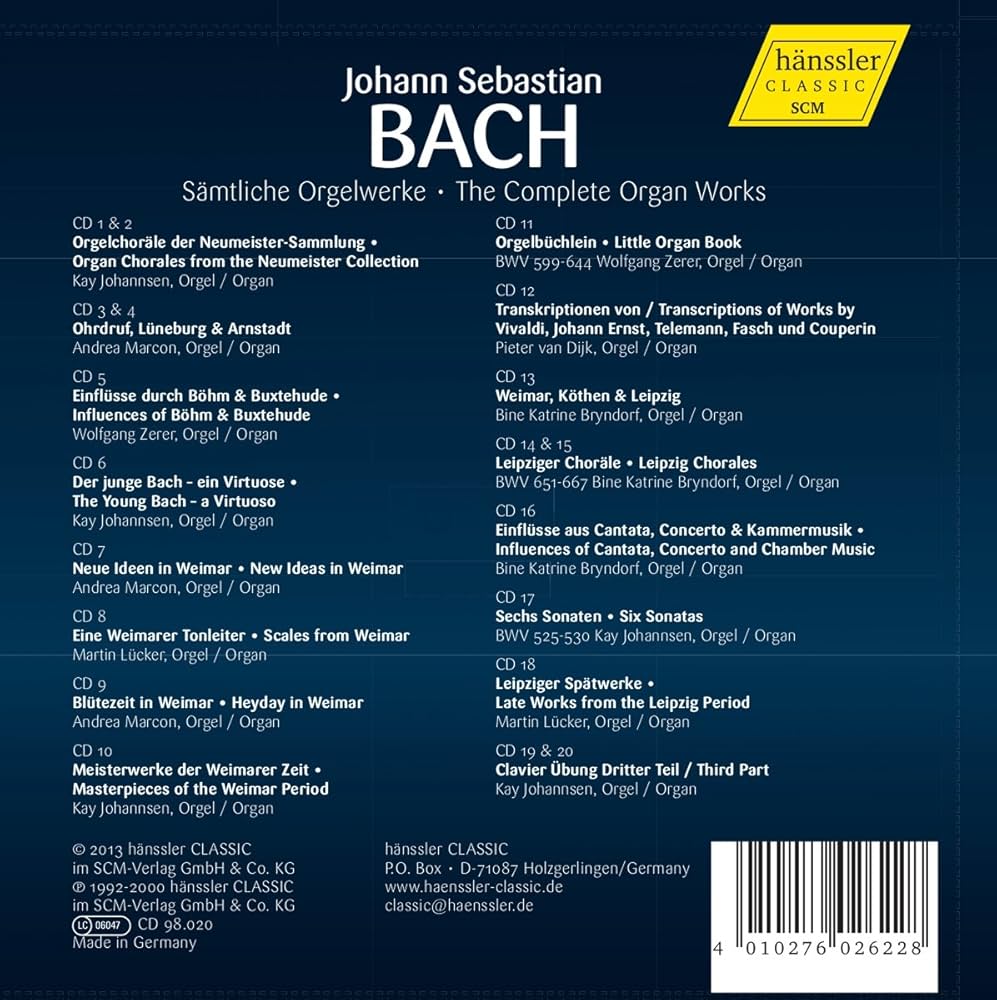 hänssler
CLASSIC
SCM

Johann Sebastian
BACH
Sämtliche Orgelwerke · The Complete Organ Works

CD 1 & 2
Orgelchoräle der Neumeister-Sammlung •
Organ Chorales from the Neumeister Collection
Kay Johannsen, Orgel / Organ

CD 3 & 4
Ohrdruf, Lüneburg & Arnstadt
Andrea Marcon, Orgel / Organ

CD 5
Einflüsse durch Böhm & Buxtehude •
Influences of Böhm & Buxtehude
Wolfgang Zerer, Orgel / Organ

CD 6
Der junge Bach - ein Virtuose •
The Young Bach - a Virtuoso
Kay Johannsen, Orgel / Organ

CD 7
Neue Ideen in Weimar • New Ideas in Weimar
Andrea Marcon, Orgel / Organ

CD 8
Eine Weimarer Tonleiter • Scales from Weimar
Martin Lücker, Orgel / Organ

CD 9
Blütezeit in Weimar • Heyday in Weimar
Andrea Marcon, Orgel / Organ

CD 10
Meisterwerke der Weimarer Zeit •
Masterpieces of the Weimar Period
Kay Johannsen, Orgel / Organ

CD 11
Orgelbüchlein • Little Organ Book
BWV 599-644 Wolfgang Zerer, Orgel / Organ

CD 12
Transkriptionen von / Transcriptions of Works by
Vivaldi, Johann Ernst, Telemann, Fasch und Couperin
Pieter van Dijk, Orgel / Organ

CD 13
Weimar, Köthen & Leipzig
Bine Katrine Bryndorf, Orgel / Organ

CD 14 & 15
Leipziger Choräle • Leipzig Chorales
BWV 651-667 Bine Katrine Bryndorf, Orgel / Organ

CD 16
Einflüsse aus Cantata, Concerto & Kammermusik •
Influences of Cantata, Concerto and Chamber Music
Bine Katrine Bryndorf, Orgel / Organ

CD 17
Sechs Sonaten • Six Sonatas
BWV 525-530 Kay Johannsen, Orgel / Organ

CD 18
Leipziger Spätwerke •
Late Works from the Leipzig Period
Martin Lücker, Orgel / Organ

CD 19 & 20
Clavier Übung Dritter Teil / Third Part
Kay Johannsen, Orgel / Organ

© 2013 hänssler CLASSIC
im SCM-Verlag GmbH & Co. KG
℗ 1992-2000 hänssler CLASSIC
im SCM-Verlag GmbH & Co. KG
LC 06047 CD 98.020
Made in Germany

hänssler CLASSIC
P.O. Box · D-71087 Holzgerlingen/Germany
www.haenssler-classic.de
classic@haenssler.de

4 010276 026228